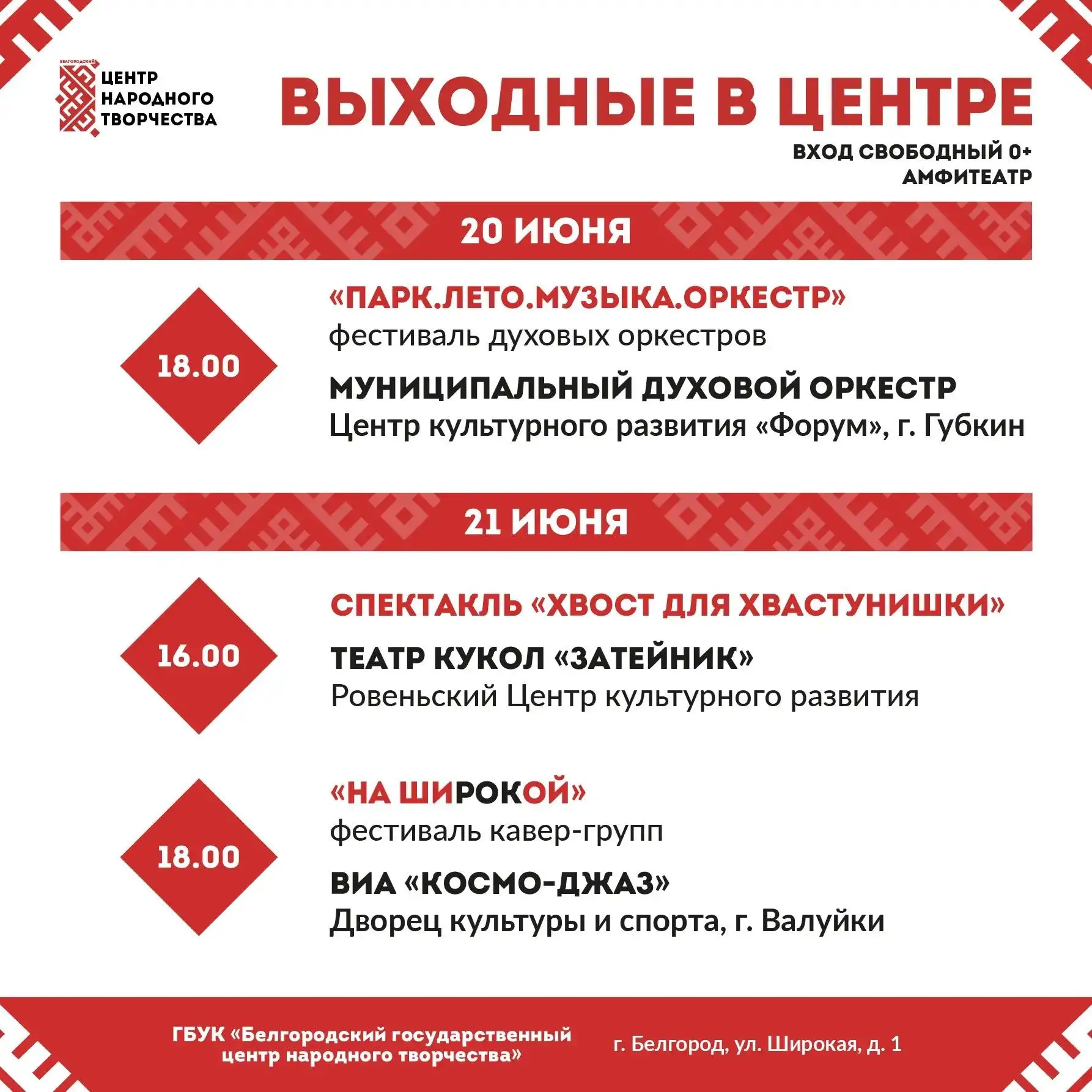 БЕЛГОРОДСКИЙ
ЦЕНТР
НАРОДНОГО
ТВОРЧЕСТВА

ВЫХОДНЫЕ В ЦЕНТРЕ

ВХОД СВОБОДНЫЙ 0+
АМФИТЕАТР

20 ИЮНЯ

18.00

«ПАРК.ЛЕТО.МУЗЫКА.ОРКЕСТР»
фестиваль духовых оркестров

МУНИЦИПАЛЬНЫЙ ДУХОВОЙ ОРКЕСТР
Центр культурного развития «Форум», г. Губкин

21 ИЮНЯ

16.00

СПЕКТАКЛЬ «ХВОСТ ДЛЯ ХВАСТУНИШКИ»

ТЕАТР КУКОЛ «ЗАТЕЙНИК»
Ровеньский Центр культурного развития

18.00

«НА ШИРОКОЙ»
фестиваль кавер-групп

ВИА «КОСМО-ДЖАЗ»
Дворец культуры и спорта, г. Валуйки

ГБУК «Белгородский государственный центр народного творчества»

г. Белгород, ул. Широкая, д. 1